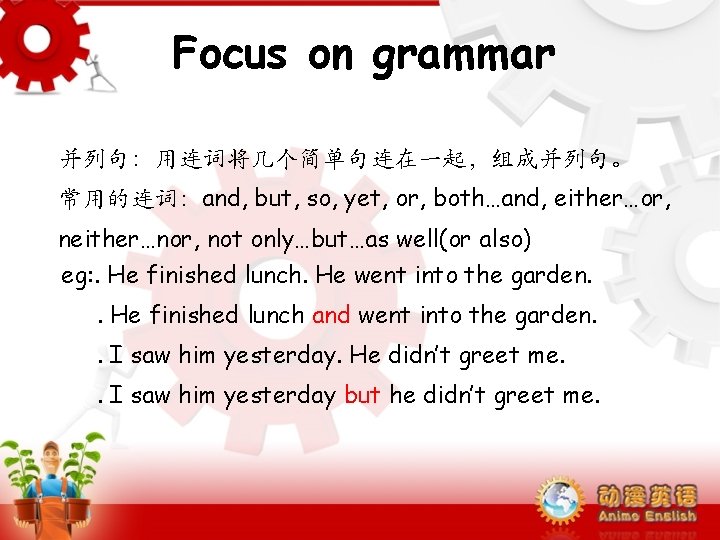 Focus on grammar

并列句：用连词将几个简单句连在一起，组成并列句。
常用的连词：and, but, so, yet, or, both…and, either…or, neither…nor, not only…but…as well(or also)
eg:. He finished lunch. He went into the garden.
. He finished lunch and went into the garden.
. I saw him yesterday. He didn't greet me.
. I saw him yesterday but he didn't greet me.

动漫英语
Anime English